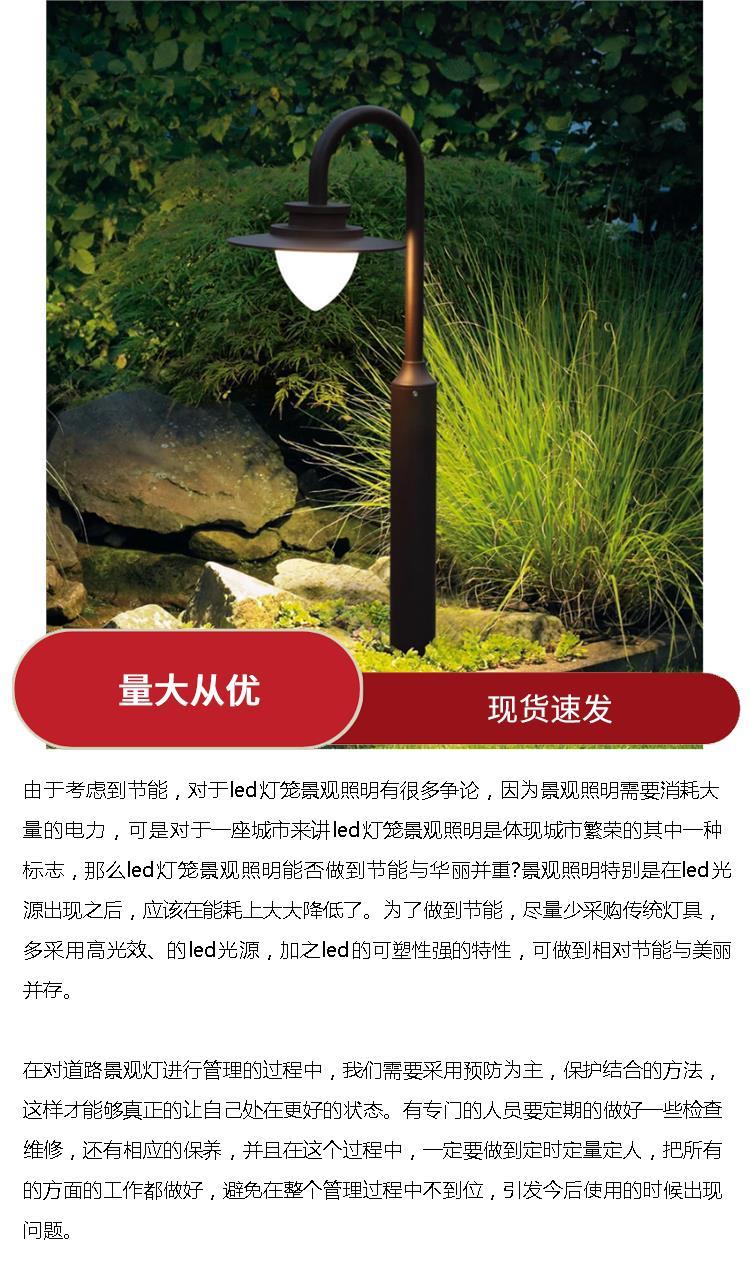 量大从优

现货速发

由于考虑到节能，对于led灯笼景观照明有很多争论，因为景观照明需要消耗大量的电力，可是对于一座城市来讲led灯笼景观照明是体现城市繁荣的其中一种标志，那么led灯笼景观照明能否做到节能与华丽并重?景观照明特别是在led光源出现之后，应该在能耗上大大降低了。为了做到节能，尽量少采购传统灯具，多采用高光效、的led光源，加之led的可塑性强的特性，可做到相对节能与美丽并存。

在对道路景观灯进行管理的过程中，我们需要采用预防为主，保护结合的方法，这样才能够真正的让自己处在更好的状态。有专门的人员要定期的做好一些检查维修，还有相应的保养，并且在这个过程中，一定要做到定时定量定人，把所有的方面的工作都做好，避免在整个管理过程中不到位，引发今后使用的时候出现问题。